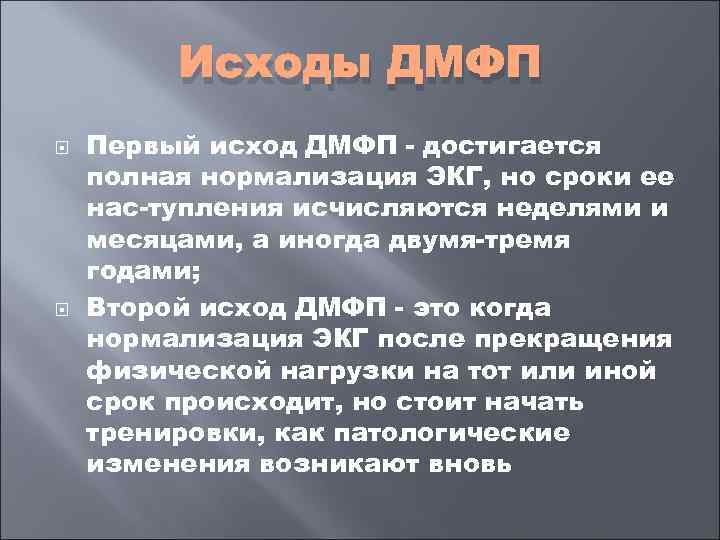 Исходы ДМФП

Первый исход ДМФП - достигается полная нормализация ЭКГ, но сроки ее нас-тупления исчисляются неделями и месяцами, а иногда двумя-тремя годами;

Второй исход ДМФП - это когда нормализация ЭКГ после прекращения физической нагрузки на тот или иной срок происходит, но стоит начать тренировки, как патологические изменения возникают вновь